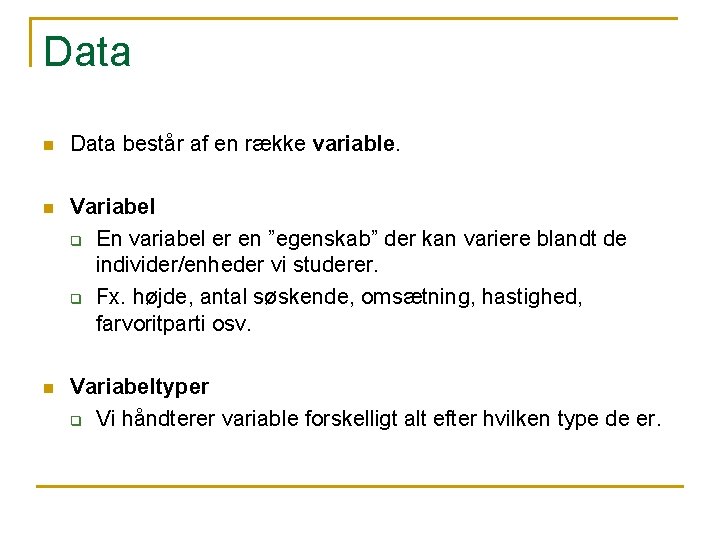 Data

Data består af en række variable.

Variabel

En variabel er en ”egenskab” der kan variere blandt de individer/enheder vi studerer.

Fx. højde, antal søskende, omsætning, hastighed, farvoritparti osv.

Variabeltyper

Vi håndterer variable forskelligt alt efter hvilken type de er.